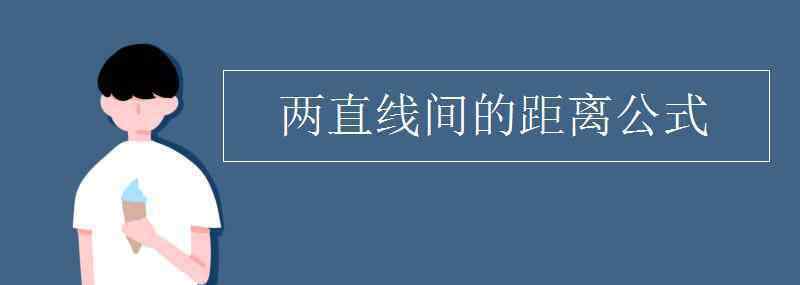 两直线间的距离公式